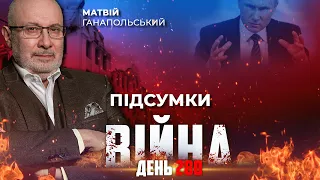 МАТВІЙ ГАНАПОЛЬСЬКИЙ

ПІДСУМКИ

ВІЙНА

ДЕНЬ 280